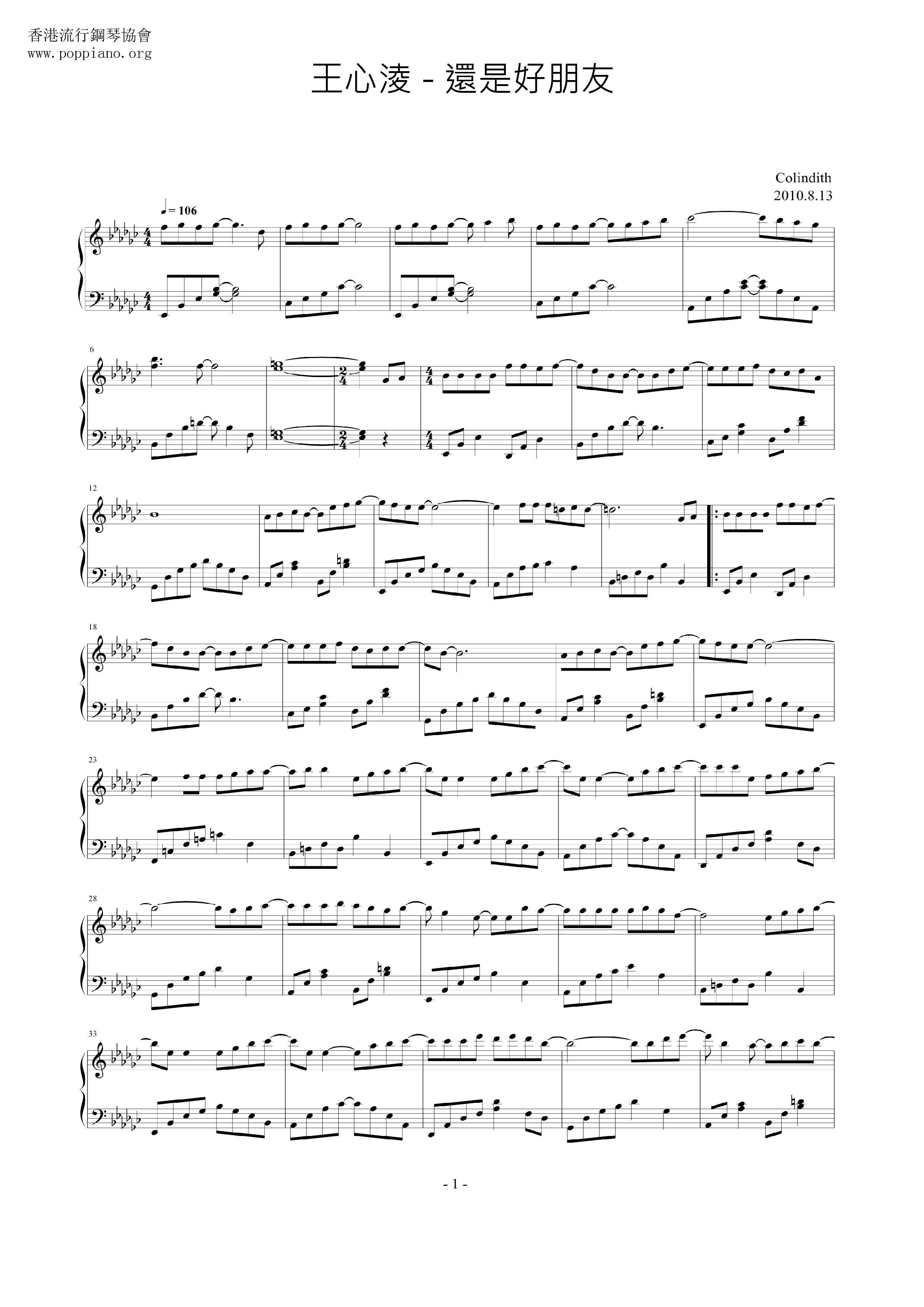 香港流行鋼琴協會
www.poppiano.org

王心淩 - 還是好朋友

Colindith
2010.8.13

♩= 106

6

12

18

23

28

33

- 1 -